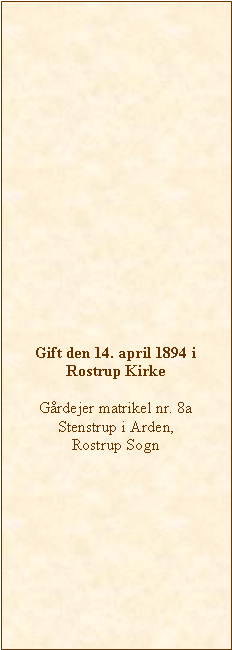 Gift den 14. april 1894 i Rostrup Kirke

Gårdejer matrikel nr. 8a Stenstrup i Arden, Rostrup Sogn